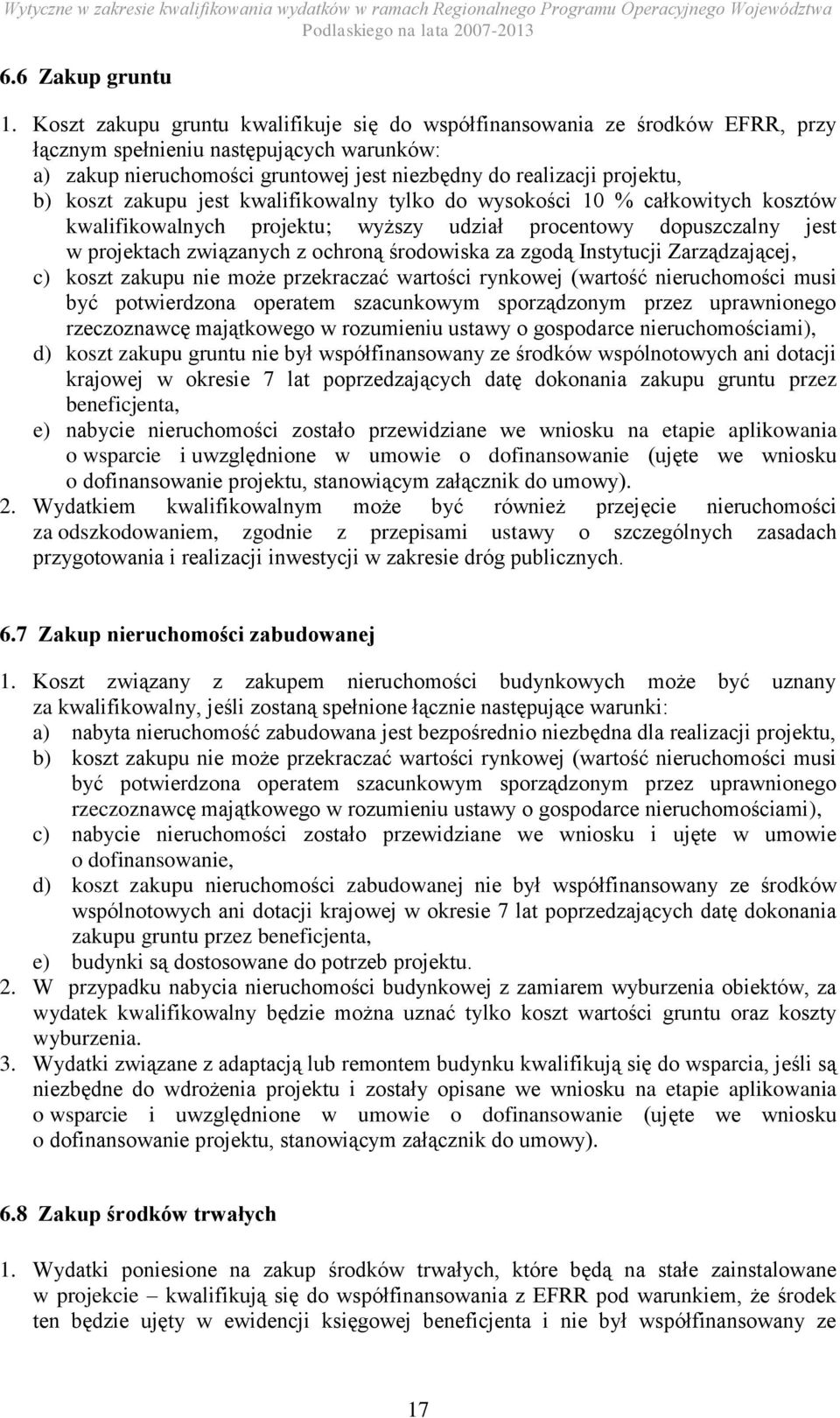 Wytyczne w zakresie kwalifikowania wydatków w ramach Regionalnego Programu Operacyjnego Województwa Podlaskiego na lata 2007-2013

6.6 Zakup gruntu

1. Koszt zakupu gruntu kwalifikuje się do współfinansowania ze środków EFRR, przy łącznym spełnieniu następujących warunków:
a) zakup nieruchomości gruntowej jest niezbędny do realizacji projektu,
b) koszt zakupu jest kwalifikowalny tylko do wysokości 10 % całkowitych kosztów kwalifikowalnych projektu; wyższy udział procentowy dopuszczalny jest w projektach związanych z ochroną środowiska za zgodą Instytucji Zarządzającej,
c) koszt zakupu nie może przekraczać wartości rynkowej (wartość nieruchomości musi być potwierdzona operatem szacunkowym sporządzonym przez uprawnionego rzeczoznawcę majątkowego w rozumieniu ustawy o gospodarce nieruchomościami),
d) koszt zakupu gruntu nie był współfinansowany ze środków wspólnotowych ani dotacji krajowej w okresie 7 lat poprzedzających datę dokonania zakupu gruntu przez beneficjenta,
e) nabycie nieruchomości zostało przewidziane we wniosku na etapie aplikowania o wsparcie i uwzględnione w umowie o dofinansowanie (ujęte we wniosku o dofinansowanie projektu, stanowiącym załącznik do umowy).
2. Wydatkiem kwalifikowalnym może być również przejęcie nieruchomości za odszkodowaniem, zgodnie z przepisami ustawy o szczególnych zasadach przygotowania i realizacji inwestycji w zakresie dróg publicznych.

6.7 Zakup nieruchomości zabudowanej

1. Koszt związany z zakupem nieruchomości budynkowych może być uznany za kwalifikowalny, jeśli zostaną spełnione łącznie następujące warunki:
a) nabyta nieruchomość zabudowana jest bezpośrednio niezbędna dla realizacji projektu,
b) koszt zakupu nie może przekraczać wartości rynkowej (wartość nieruchomości musi być potwierdzona operatem szacunkowym sporządzonym przez uprawnionego rzeczoznawcę majątkowego w rozumieniu ustawy o gospodarce nieruchomościami),
c) nabycie nieruchomości zostało przewidziane we wniosku i ujęte w umowie o dofinansowanie,
d) koszt zakupu nieruchomości zabudowanej nie był współfinansowany ze środków wspólnotowych ani dotacji krajowej w okresie 7 lat poprzedzających datę dokonania zakupu gruntu przez beneficjenta,
e) budynki są dostosowane do potrzeb projektu.
2. W przypadku nabycia nieruchomości budynkowej z zamiarem wyburzenia obiektów, za wydatek kwalifikowalny będzie można uznać tylko koszt wartości gruntu oraz koszty wyburzenia.
3. Wydatki związane z adaptacją lub remontem budynku kwalifikują się do wsparcia, jeśli są niezbędne do wdrożenia projektu i zostały opisane we wniosku na etapie aplikowania o wsparcie i uwzględnione w umowie o dofinansowanie (ujęte we wniosku o dofinansowanie projektu, stanowiącym załącznik do umowy).

6.8 Zakup środków trwałych

1. Wydatki poniesione na zakup środków trwałych, które będą na stałe zainstalowane w projekcie – kwalifikują się do współfinansowania z EFRR pod warunkiem, że środek ten będzie ujęty w ewidencji księgowej beneficjenta i nie był współfinansowany ze

17